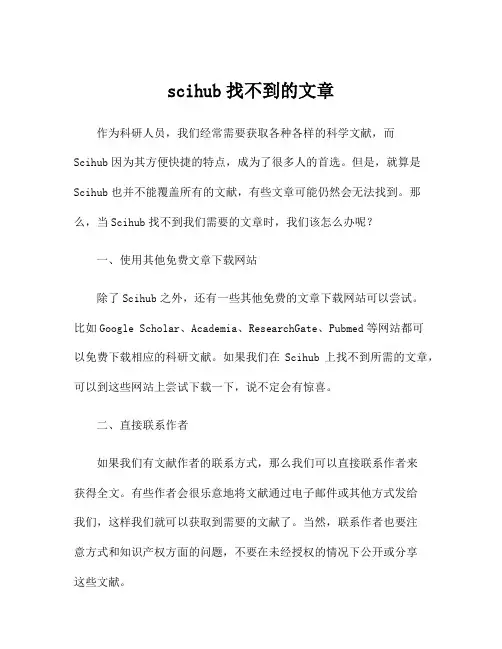 scihub 找不到的文章

作为科研人员，我们经常需要获取各种各样的科学文献，而 Scihub 因为其方便快捷的特点，成为了很多人的首选。但是，就算是 Scihub 也并不能覆盖所有的文献，有些文章可能仍然会无法找到。那么，当 Scihub 找不到我们需要的文章时，我们该怎么办呢？

一、使用其他免费文章下载网站

除了 Scihub 之外，还有一些其他免费的文章下载网站可以尝试。比如 Google Scholar、Academia、ResearchGate、Pubmed 等网站都可以免费下载相应的科研文献。如果我们在 Scihub 上找不到所需的文章，可以到这些网站上尝试下载一下，说不定会有惊喜。

二、直接联系作者

如果我们有文献作者的联系方式，那么我们可以直接联系作者来获得全文。有些作者会很乐意地将文献通过电子邮件或其他方式发给我们，这样我们就可以获取到需要的文献了。当然，联系作者也要注意方式和知识产权方面的问题，不要在未经授权的情况下公开或分享这些文献。